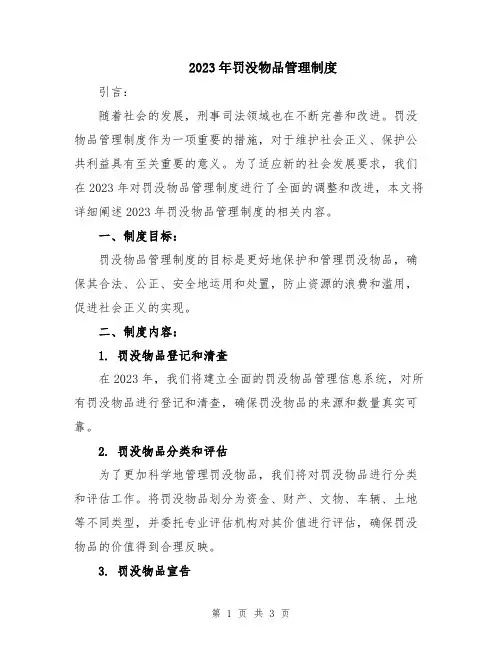 2023年罚没物品管理制度

引言：

随着社会的发展，刑事司法领域也在不断完善和改进。罚没物品管理制度作为一项重要的措施，对于维护社会正义、保护公共利益具有至关重要的意义。为了适应新的社会发展要求，我们在2023年对罚没物品管理制度进行了全面的调整和改进，本文将详细阐述2023年罚没物品管理制度的相关内容。

一、制度目标：

罚没物品管理制度的目标是更好地保护和管理罚没物品，确保其合法、公正、安全地运用和处置，防止资源的浪费和滥用，促进社会正义的实现。

二、制度内容：

1. 罚没物品登记和清查

在2023年，我们将建立全面的罚没物品管理信息系统，对所有罚没物品进行登记和清查，确保罚没物品的来源和数量真实可靠。

2. 罚没物品分类和评估

为了更加科学地管理罚没物品，我们将对罚没物品进行分类和评估工作。将罚没物品划分为资金、财产、文物、车辆、土地等不同类型，并委托专业评估机构对其价值进行评估，确保罚没物品的价值得到合理反映。

3. 罚没物品宣告

第 1 页 共 3 页